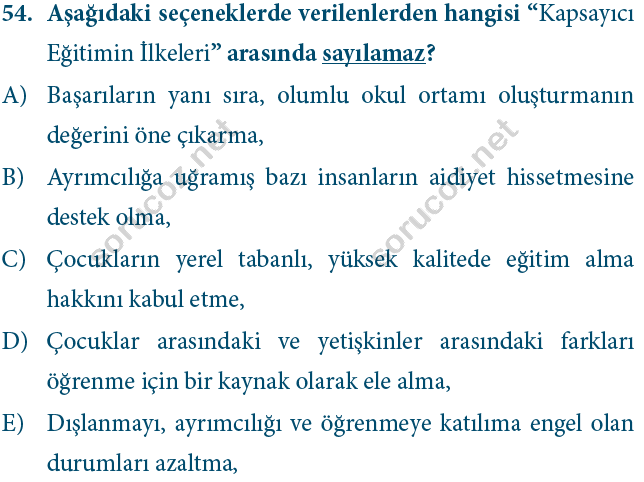 54. Aşağıdaki seçeneklerde verilenlerden hangisi “Kapsayıcı Eğitimin İlkeleri” arasında sayılamaz?

A) Başarıların yanı sıra, olumlu okul ortamı oluşturmanın değerini öne çıkarma,

B) Ayrımcılığa uğramış bazı insanların aidiyet hissetmesine destek olma,

C) Çocukların yerel tabanlı, yüksek kalitede eğitim alma hakkını kabul etme,

D) Çocuklar arasındaki ve yetişkinler arasındaki farkları öğrenme için bir kaynak olarak ele alma,

E) Dışlanmayı, ayrımcılığı ve öğrenmeye katılıma engel olan durumları azaltma,

sorucoz.net
sorucoz.net